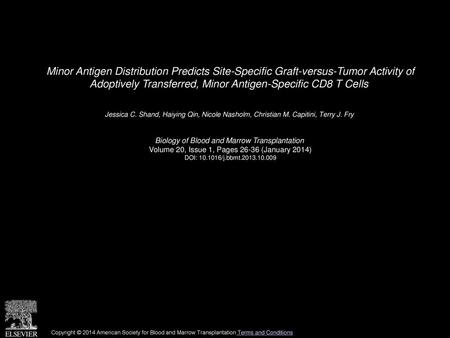 Minor Antigen Distribution Predicts Site-Specific Graft-versus-Tumor Activity of Adoptively Transferred, Minor Antigen-Specific CD8 T Cells

Jessica C. Shand, Haiying Qin, Nicole Nasholm, Christian M. Capitini, Terry J. Fry

Biology of Blood and Marrow Transplantation
Volume 20, Issue 1, Pages 26-36 (January 2014)
DOI: 10.1016/j.bbmt.2013.10.009

ELSEVIER

Copyright © 2014 American Society for Blood and Marrow Transplantation Terms and Conditions